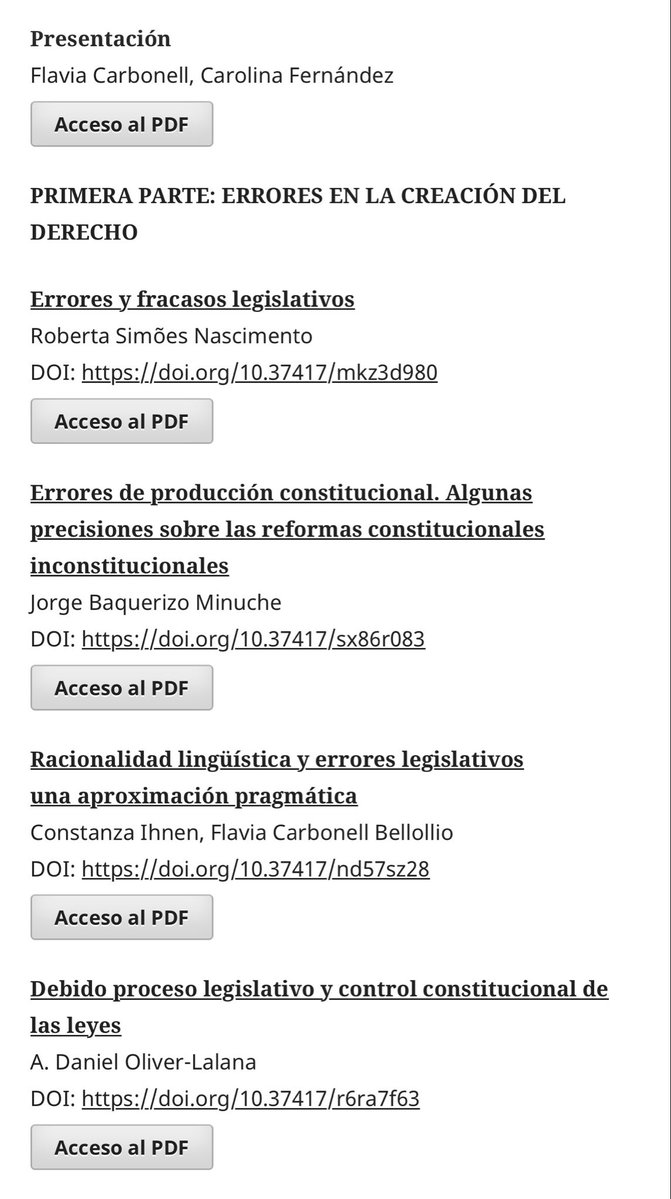 Presentación
Flavia Carbonell, Carolina Fernández

Acceso al PDF

PRIMERA PARTE: ERRORES EN LA CREACIÓN DEL DERECHO

Errores y fracasos legislativos
Roberta Simões Nascimento
DOI: https://doi.org/10.37417/mkz3d980

Acceso al PDF

Errores de producción constitucional. Algunas precisiones sobre las reformas constitucionales inconstitucionales
Jorge Baquerizo Minuche
DOI: https://doi.org/10.37417/sx86r083

Acceso al PDF

Racionalidad lingüística y errores legislativos una aproximación pragmática
Constanza Ihnen, Flavia Carbonell Bellollio
DOI: https://doi.org/10.37417/nd57sz28

Acceso al PDF

Debido proceso legislativo y control constitucional de las leyes
A. Daniel Oliver-Lalana
DOI: https://doi.org/10.37417/r6ra7f63

Acceso al PDF